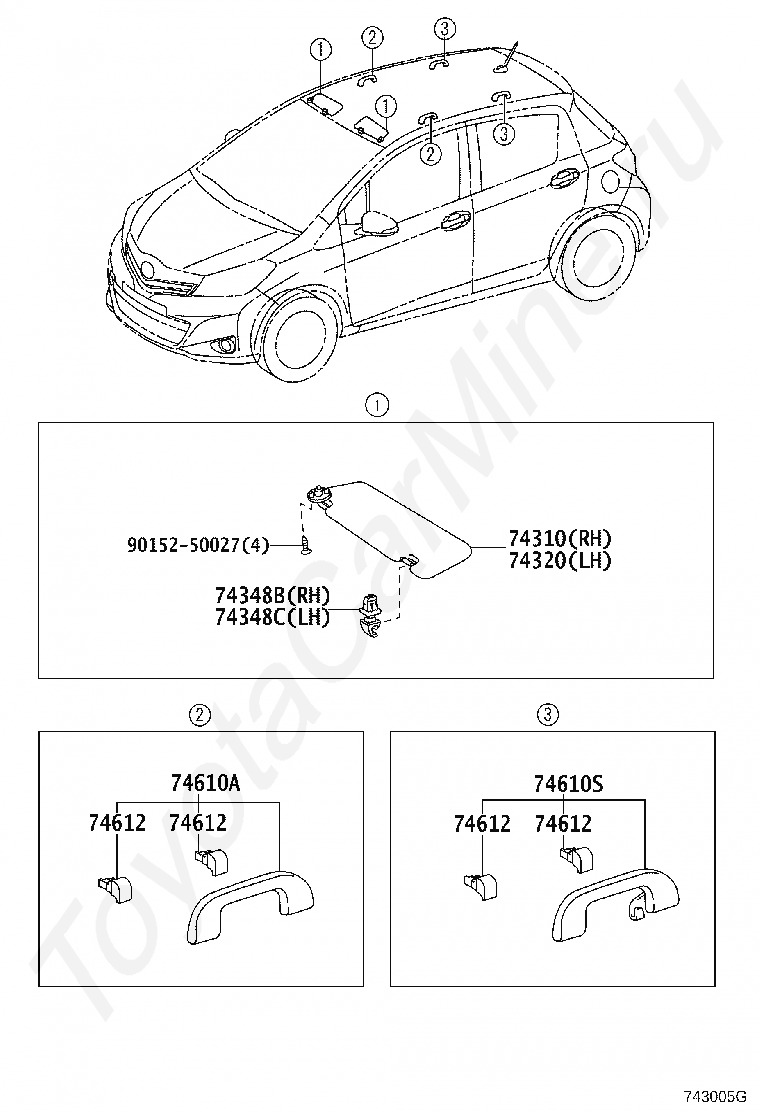 ①
②
③
①
②
③

①

90152-50027(4)
74310(RH)
74320(LH)
74348B(RH)
74348C(LH)

②
74610A
74612
74612

③
74610S
74612
74612

ToyotaCarMine.ru

743005G